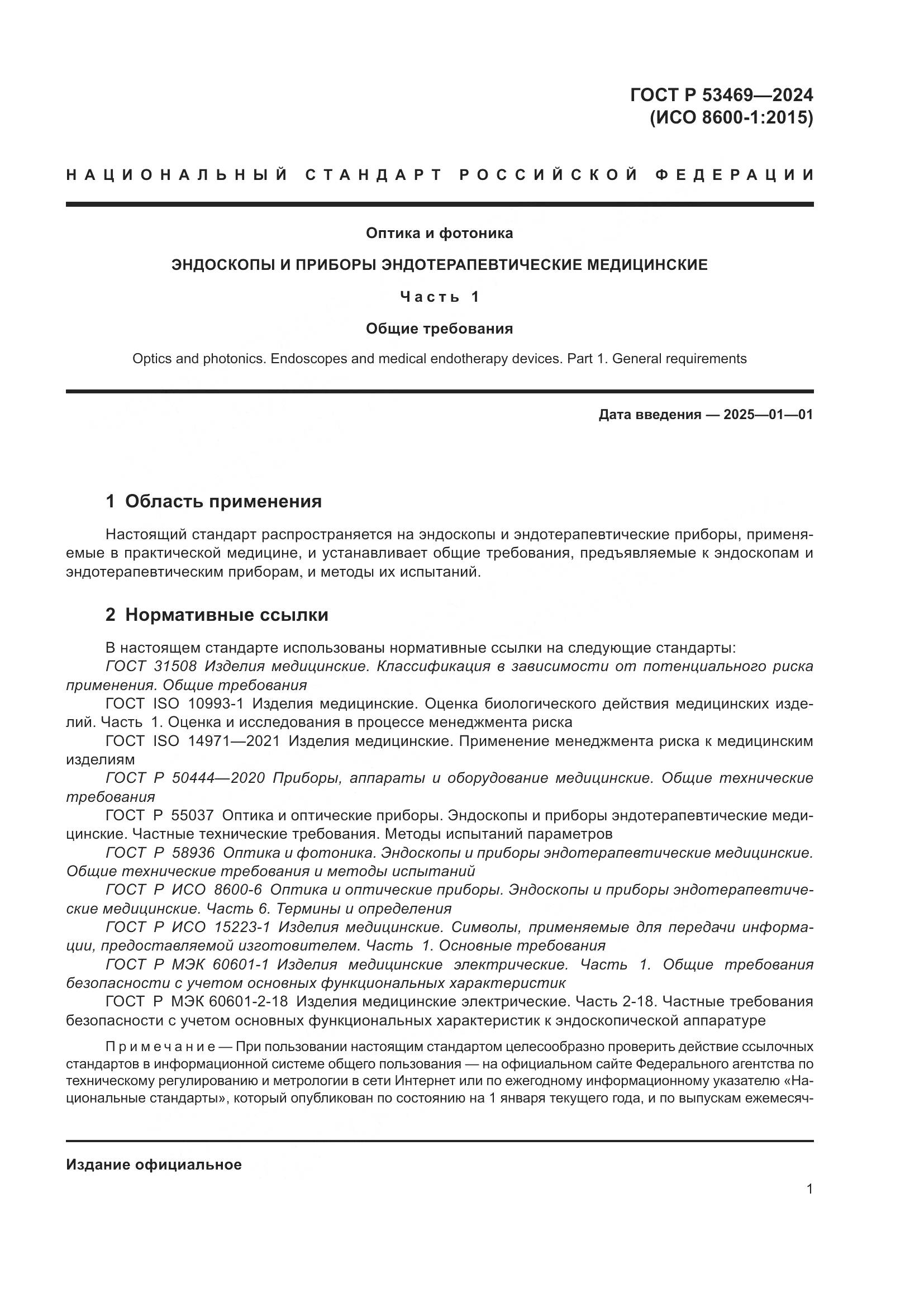 ГОСТ Р 53469—2024
(ИСО 8600-1:2015)

НАЦИОНАЛЬНЫЙ СТАНДАРТ РОССИЙСКОЙ ФЕДЕРАЦИИ

Оптика и фотоника

ЭНДОСКОПЫ И ПРИБОРЫ ЭНДОТЕРАПЕВТИЧЕСКИЕ МЕДИЦИНСКИЕ

Часть 1

Общие требования

Optics and photonics. Endoscopes and medical endotherapy devices. Part 1. General requirements

Дата введения — 2025—01—01

1 Область применения

Настоящий стандарт распространяется на эндоскопы и эндотерапевтические приборы, применяемые в практической медицине, и устанавливает общие требования, предъявляемые к эндоскопам и эндотерапевтическим приборам, и методы их испытаний.

2 Нормативные ссылки

В настоящем стандарте использованы нормативные ссылки на следующие стандарты:
ГОСТ 31508 Изделия медицинские. Классификация в зависимости от потенциального риска применения. Общие требования
ГОСТ ISO 10993-1 Изделия медицинские. Оценка биологического действия медицинских изделий. Часть 1. Оценка и исследования в процессе менеджмента риска
ГОСТ ISO 14971—2021 Изделия медицинские. Применение менеджмента риска к медицинским изделиям
ГОСТ Р 50444—2020 Приборы, аппараты и оборудование медицинские. Общие технические требования
ГОСТ Р 55037 Оптика и оптические приборы. Эндоскопы и приборы эндотерапевтические медицинские. Частные технические требования. Методы испытаний параметров
ГОСТ Р 58936 Оптика и фотоника. Эндоскопы и приборы эндотерапевтические медицинские. Общие технические требования и методы испытаний
ГОСТ Р ИСО 8600-6 Оптика и оптические приборы. Эндоскопы и приборы эндотерапевтические медицинские. Часть 6. Термины и определения
ГОСТ Р ИСО 15223-1 Изделия медицинские. Символы, применяемые для передачи информации, предоставляемой изготовителем. Часть 1. Основные требования
ГОСТ Р МЭК 60601-1 Изделия медицинские электрические. Часть 1. Общие требования безопасности с учетом основных функциональных характеристик
ГОСТ Р МЭК 60601-2-18 Изделия медицинские электрические. Часть 2-18. Частные требования безопасности с учетом основных функциональных характеристик к эндоскопической аппаратуре

Примечание — При пользовании настоящим стандартом целесообразно проверить действие ссылочных стандартов в информационной системе общего пользования — на официальном сайте Федерального агентства по техническому регулированию и метрологии в сети Интернет или по ежегодному информационному указателю «Национальные стандарты», который опубликован по состоянию на 1 января текущего года, и по выпускам ежемесяч-

Издание официальное

1